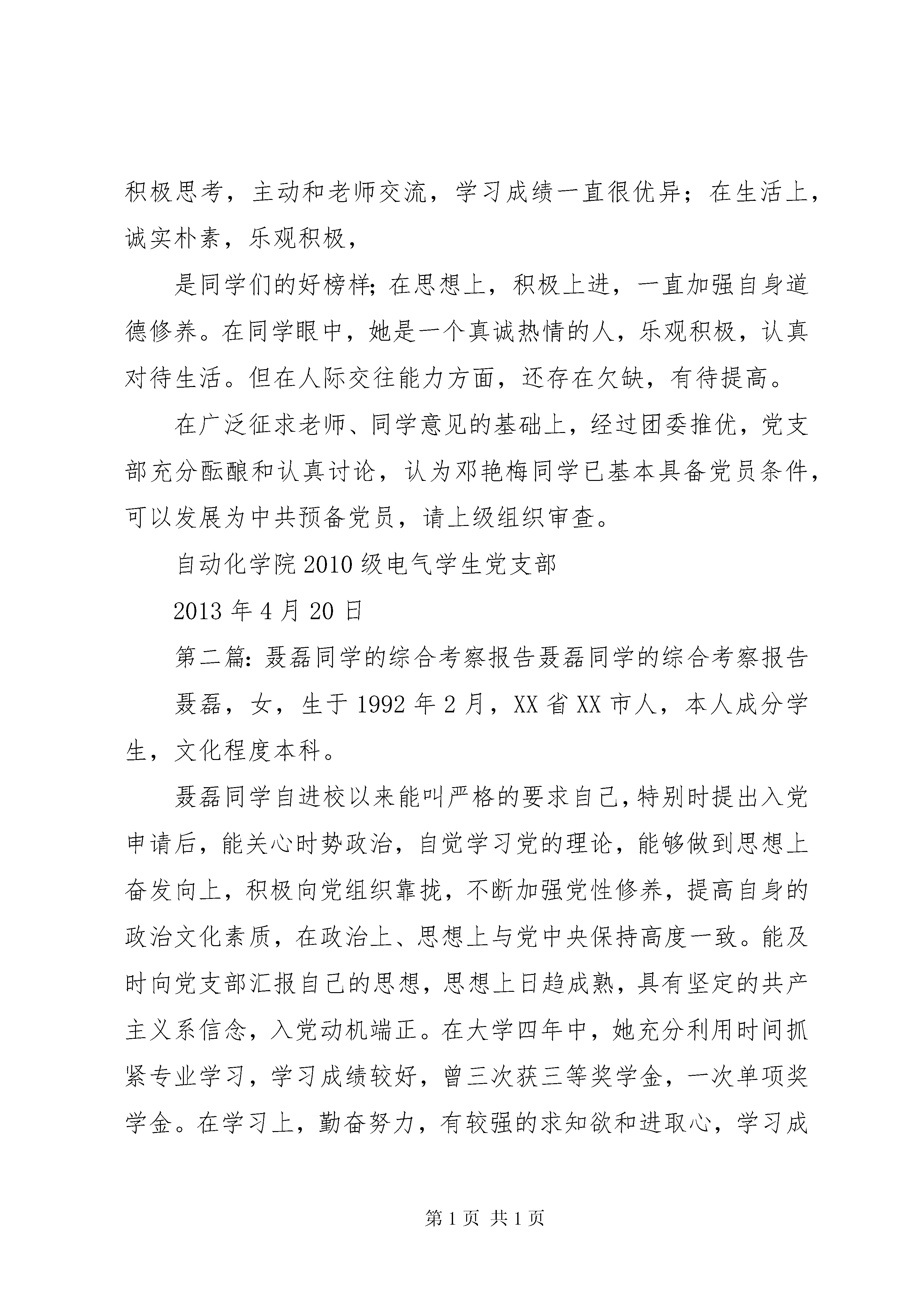 积极思考，主动和老师交流，学习成绩一直很优异；在生活上，诚实朴素，乐观积极，

是同学们的好榜样；在思想上，积极上进，一直加强自身道德修养。在同学眼中，她是一个真诚热情的人，乐观积极，认真对待生活。但在人际交往能力方面，还存在欠缺，有待提高。

在广泛征求老师、同学意见的基础上，经过团委推优，党支部充分酝酿和认真讨论，认为邓艳梅同学已基本具备党员条件，可以发展为中共预备党员，请上级组织审查。

自动化学院2010级电气学生党支部

2013年4月20日

第二篇：聂磊同学的综合考察报告聂磊同学的综合考察报告

聂磊，女，生于1992年2月，XX省XX市人，本人成分学生，文化程度本科。

聂磊同学自进校以来能叫严格的要求自己，特别时提出入党申请后，能关心时势政治，自觉学习党的理论，能够做到思想上奋发向上，积极向党组织靠拢，不断加强党性修养，提高自身的政治文化素质，在政治上、思想上与党中央保持高度一致。能及时向党支部汇报自己的思想，思想上日趋成熟，具有坚定的共产主义系信念，入党动机端正。在大学四年中，她充分利用时间抓紧专业学习，学习成绩较好，曾三次获三等奖学金，一次单项奖学金。在学习上，勤奋努力，有较强的求知欲和进取心，学习成

第1页 共1页